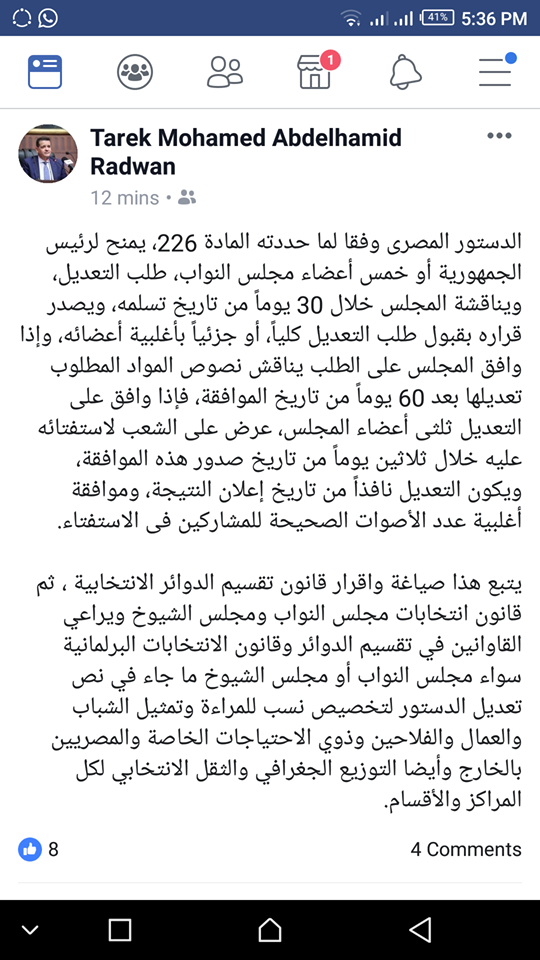 41% 5:36 PM

1

Tarek Mohamed Abdelhamid Radwan
12 mins •

الدستور المصرى وفقا لما حددته المادة 226، يمنح لرئيس الجمهورية أو خمس أعضاء مجلس النواب، طلب التعديل، ويناقشة المجلس خلال 30 يوماً من تاريخ تسلمه، ويصدر قراره بقبول طلب التعديل كلياً، أو جزئياً بأغلبية أعضائه، وإذا وافق المجلس على الطلب يناقش نصوص المواد المطلوب تعديلها بعد 60 يوماً من تاريخ الموافقة، فإذا وافق على التعديل ثلثى أعضاء المجلس، عرض على الشعب لاستفتائه عليه خلال ثلاثين يوماً من تاريخ صدور هذه الموافقة، ويكون التعديل نافذاً من تاريخ إعلان النتيجة، وموافقة أغلبية عدد الأصوات الصحيحة للمشاركين فى الاستفتاء.

يتبع هذا صياغة واقرار قانون تقسيم الدوائر الانتخابية ، ثم قانون انتخابات مجلس النواب ومجلس الشيوخ ويراعي القاوانين في تقسيم الدوائر وقانون الانتخابات البرلمانية سواء مجلس النواب أو مجلس الشيوخ ما جاء في نص تعديل الدستور لتخصيص نسب للمراءة وتمثيل الشباب والعمال والفلاحين وذوي الاحتياجات الخاصة والمصريين بالخارج وأيضا التوزيع الجغرافي والثقل الانتخابي لكل المراكز والأقسام.

8
4 Comments